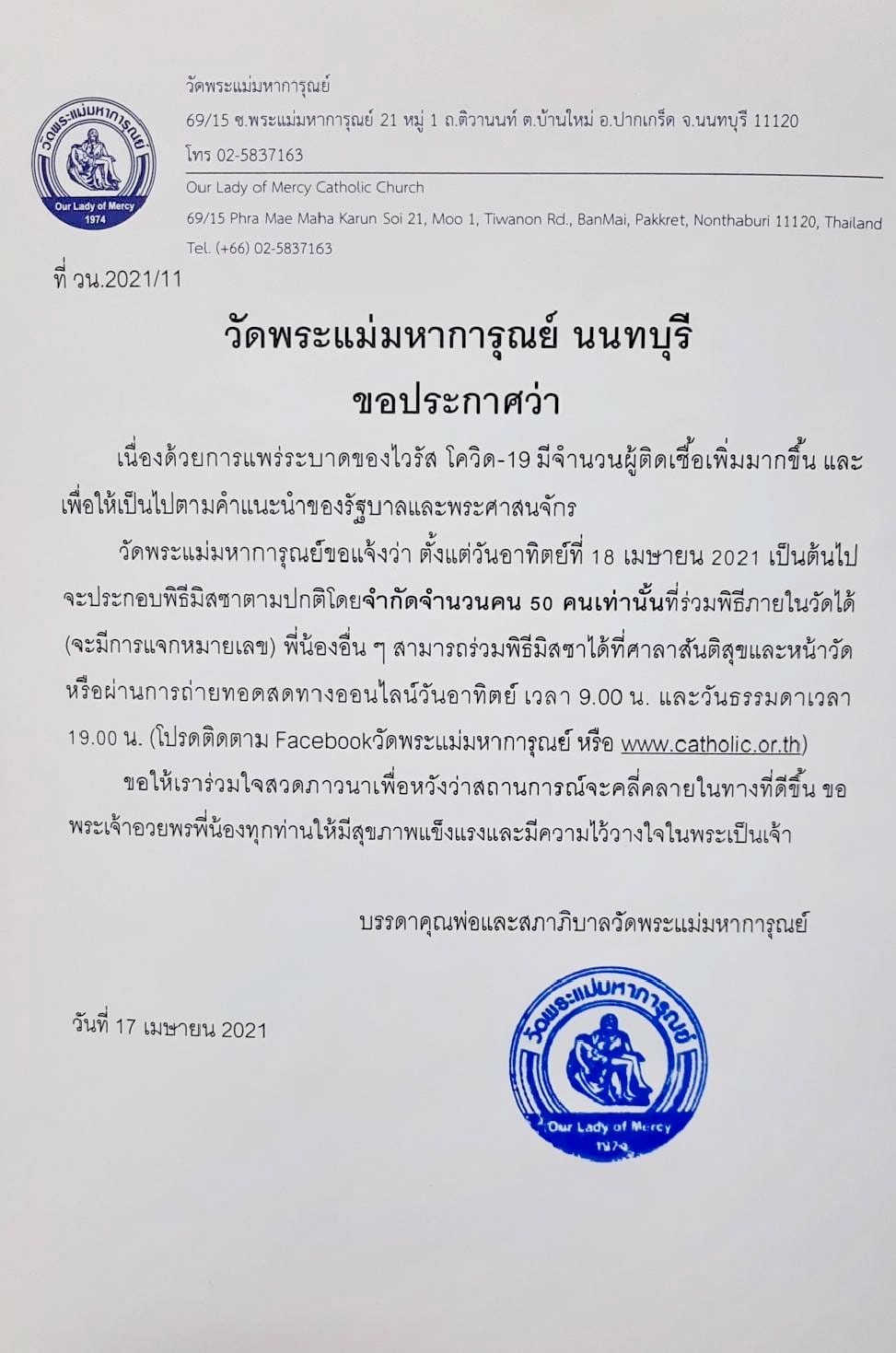 วัดพระแม่มหาการุณย์
Our Lady of Mercy
1974

วัดพระแม่มหาการุณย์
69/15 ซ.พระแม่มหาการุณย์ 21 หมู่ 1 ถ.ติวานนท์ ต.บ้านใหม่ อ.ปากเกร็ด จ.นนทบุรี 11120
โทร 02-5837163

Our Lady of Mercy Catholic Church
69/15 Phra Mae Maha Karun Soi 21, Moo 1, Tiwanon Rd., BanMai, Pakkret, Nonthaburi 11120, Thailand
Tel. (+66) 02-5837163

ที่ วน.2021/11

วัดพระแม่มหาการุณย์ นนทบุรี
ขอประกาศว่า

เนื่องด้วยการแพร่ระบาดของไวรัส โควิด-19 มีจำนวนผู้ติดเชื้อเพิ่มมากขึ้น และเพื่อให้เป็นไปตามคำแนะนำของรัฐบาลและพระศาสนจักร

วัดพระแม่มหาการุณย์ขอแจ้งว่า ตั้งแต่วันอาทิตย์ที่ 18 เมษายน 2021 เป็นต้นไป จะประกอบพิธีมิสซาตามปกติโดยจำกัดจำนวนคน 50 คนเท่านั้นที่ร่วมพิธีภายในวัดได้ (จะมีการแจกหมายเลข) พี่น้องอื่น ๆ สามารถร่วมพิธีมิสซาได้ที่ศาลาสันติสุขและหน้าวัด หรือผ่านการถ่ายทอดสดทางออนไลน์วันอาทิตย์ เวลา 9.00 น. และวันธรรมดาเวลา 19.00 น. (โปรดติดตาม Facebookวัดพระแม่มหาการุณย์ หรือ www.catholic.or.th)

ขอให้เราร่วมใจสวดภาวนาเพื่อหวังว่าสถานการณ์จะคลี่คลายในทางที่ดีขึ้น ขอพระเจ้าอวยพรพี่น้องทุกท่านให้มีสุขภาพแข็งแรงและมีความไว้วางใจในพระเป็นเจ้า

บรรดาคุณพ่อและสภาภิบาลวัดพระแม่มหาการุณย์

วันที่ 17 เมษายน 2021

วัดพระแม่มหาการุณย์
Our Lady of Mercy
1974